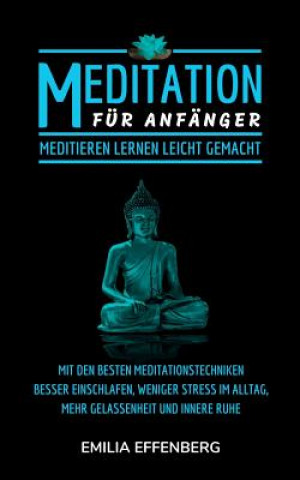 MEDITATION
FÜR ANFÄNGER
MEDITIEREN LERNEN LEICHT GEMACHT

MIT DEN BESTEN MEDITATIONSTECHNIKEN BESSER EINSCHLAFEN, WENIGER STRESS IM ALLTAG, MEHR GELASSENHEIT UND INNERE RUHE

EMILIA EFFENBERG